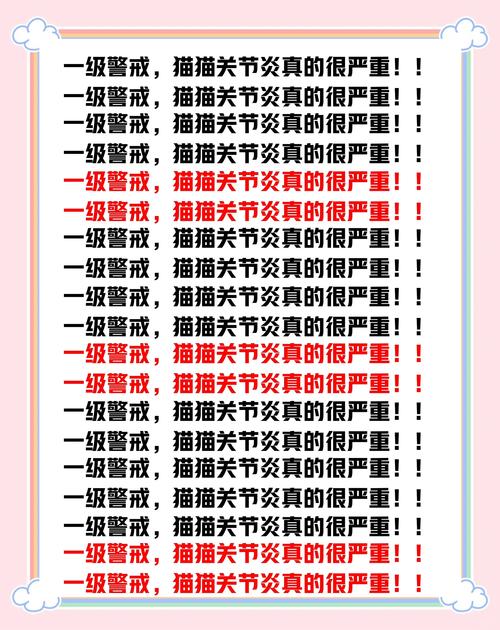 一级警戒，猫猫关节炎真的很严重！！

一级警戒，猫猫关节炎真的很严重！！

一级警戒，猫猫关节炎真的很严重！！

一级警戒，猫猫关节炎真的很严重！！

一级警戒，猫猫关节炎真的很严重！！

一级警戒，猫猫关节炎真的很严重！！

一级警戒，猫猫关节炎真的很严重！！

一级警戒，猫猫关节炎真的很严重！！

一级警戒，猫猫关节炎真的很严重！！

一级警戒，猫猫关节炎真的很严重！！

一级警戒，猫猫关节炎真的很严重！！

一级警戒，猫猫关节炎真的很严重！！

一级警戒，猫猫关节炎真的很严重！！

一级警戒，猫猫关节炎真的很严重！！

一级警戒，猫猫关节炎真的很严重！！

一级警戒，猫猫关节炎真的很严重！！

一级警戒，猫猫关节炎真的很严重！！

一级警戒，猫猫关节炎真的很严重！！

一级警戒，猫猫关节炎真的很严重！！